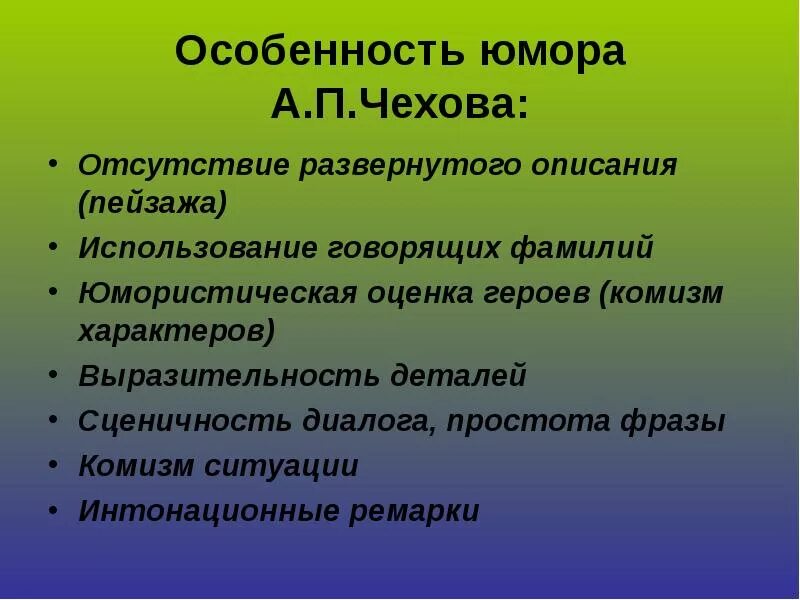 Особенность юмора А.П.Чехова:

• Отсутствие развернутого описания (пейзажа)
• Использование говорящих фамилий
• Юмористическая оценка героев (комизм характеров)
• Выразительность деталей
• Сценичность диалога, простота фразы
• Комизм ситуации
• Интонационные ремарки